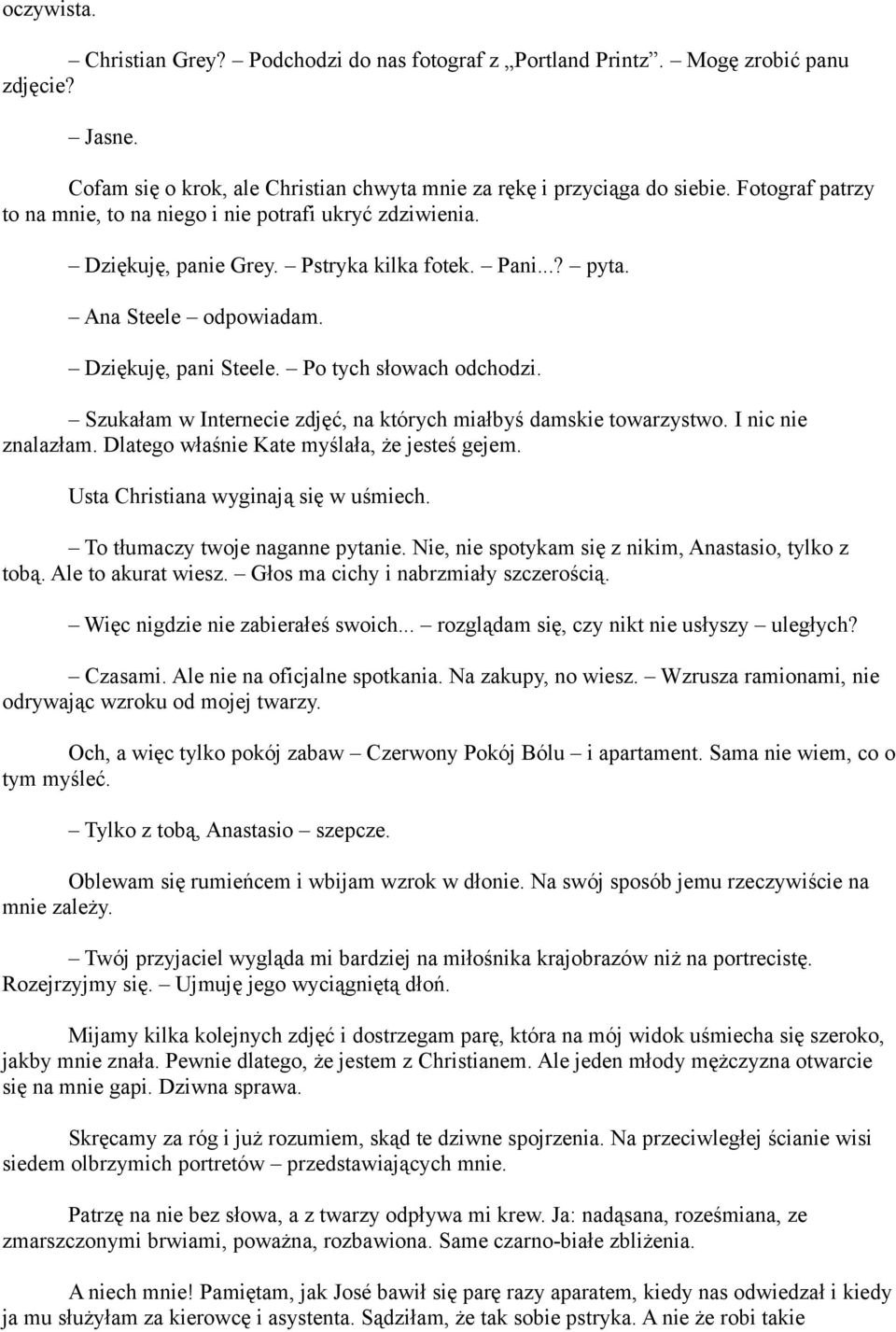 oczywista.

– Christian Grey? – Podchodzi do nas fotograf z „Portland Printz”. – Mogę zrobić panu zdjęcie?

– Jasne.

Cofam się o krok, ale Christian chwyta mnie za rękę i przyciąga do siebie. Fotograf patrzy to na mnie, to na niego i nie potrafi ukryć zdziwienia.

– Dziękuję, panie Grey. – Pstryka kilka fotek. – Pani...? – pyta.

– Ana Steele – odpowiadam.

– Dziękuję, pani Steele. – Po tych słowach odchodzi.

– Szukałam w Internecie zdjęć, na których miałbyś damskie towarzystwo. I nic nie znalazłam. Dlatego właśnie Kate myślała, że jesteś gejem.

Usta Christiana wyginają się w uśmiech.

– To tłumaczy twoje naganne pytanie. Nie, nie spotykam się z nikim, Anastasio, tylko z tobą. Ale to akurat wiesz. – Głos ma cichy i nabrzmiały szczerością.

– Więc nigdzie nie zabierałeś swoich... – rozglądam się, czy nikt nie usłyszy – uległych?

– Czasami. Ale nie na oficjalne spotkania. Na zakupy, no wiesz. – Wzrusza ramionami, nie odrywając wzroku od mojej twarzy.

Och, a więc tylko pokój zabaw – Czerwony Pokój Bólu – i apartament. Sama nie wiem, co o tym myśleć.

– Tylko z tobą, Anastasio – szepcze.

Oblewam się rumieńcem i wbijam wzrok w dłonie. Na swój sposób jemu rzeczywiście na mnie zależy.

– Twój przyjaciel wygląda mi bardziej na miłośnika krajobrazów niż na portrecistę. Rozejrzyjmy się. – Ujmuję jego wyciągniętą dłoń.

Mijamy kilka kolejnych zdjęć i dostrzegam parę, która na mój widok uśmiecha się szeroko, jakby mnie znała. Pewnie dlatego, że jestem z Christianem. Ale jeden młody mężczyzna otwarcie się na mnie gapi. Dziwna sprawa.

Skręcamy za róg i już rozumiem, skąd te dziwne spojrzenia. Na przeciwległej ścianie wisi siedem olbrzymich portretów – przedstawiających mnie.

Patrzę na nie bez słowa, a z twarzy odpływa mi krew. Ja: nadąsana, roześmiana, ze zmarszczonymi brwiami, poważna, rozbawiona. Same czarno-białe zbliżenia.

A niech mnie! Pamiętam, jak José bawił się parę razy aparatem, kiedy nas odwiedzał i kiedy ja mu służyłam za kierowcę i asystenta. Sądziłam, że tak sobie pstryka. A nie że robi takie